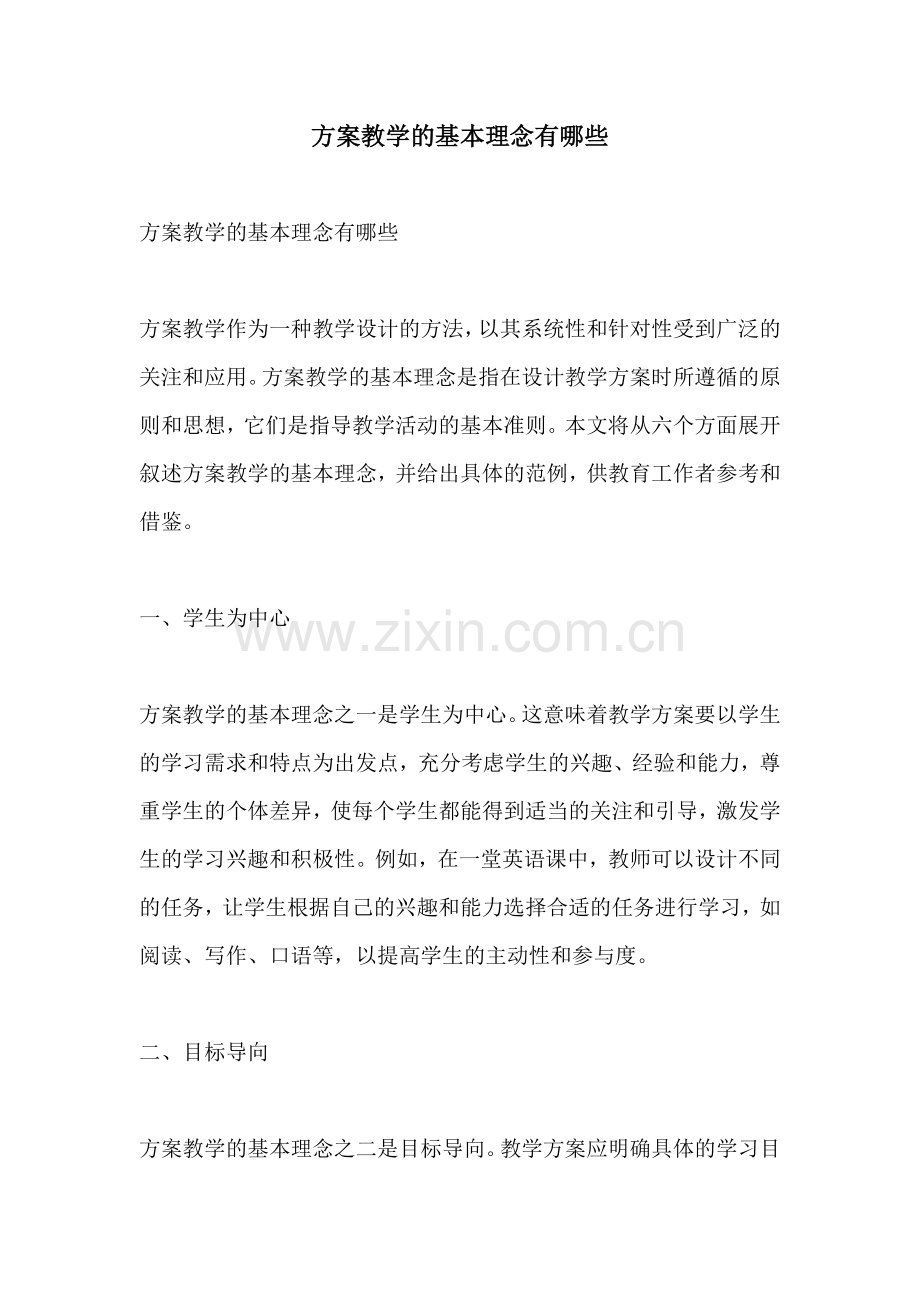 方案教学的基本理念有哪些

方案教学的基本理念有哪些

方案教学作为一种教学设计的方法，以其系统性和针对性受到广泛的关注和应用。方案教学的基本理念是指在设计教学方案时所遵循的原则和思想，它们是指导教学活动的基本准则。本文将从六个方面展开叙述方案教学的基本理念，并给出具体的范例，供教育工作者参考和借鉴。

一、学生为中心

www.zixin.com.cn

方案教学的基本理念之一是学生为中心。这意味着教学方案要以学生的学习需求和特点为出发点，充分考虑学生的兴趣、经验和能力，尊重学生的个体差异，使每个学生都能得到适当的关注和引导，激发学生的学习兴趣和积极性。例如，在一堂英语课中，教师可以设计不同的任务，让学生根据自己的兴趣和能力选择合适的任务进行学习，如阅读、写作、口语等，以提高学生的主动性和参与度。

二、目标导向

方案教学的基本理念之二是目标导向。教学方案应明确具体的学习目